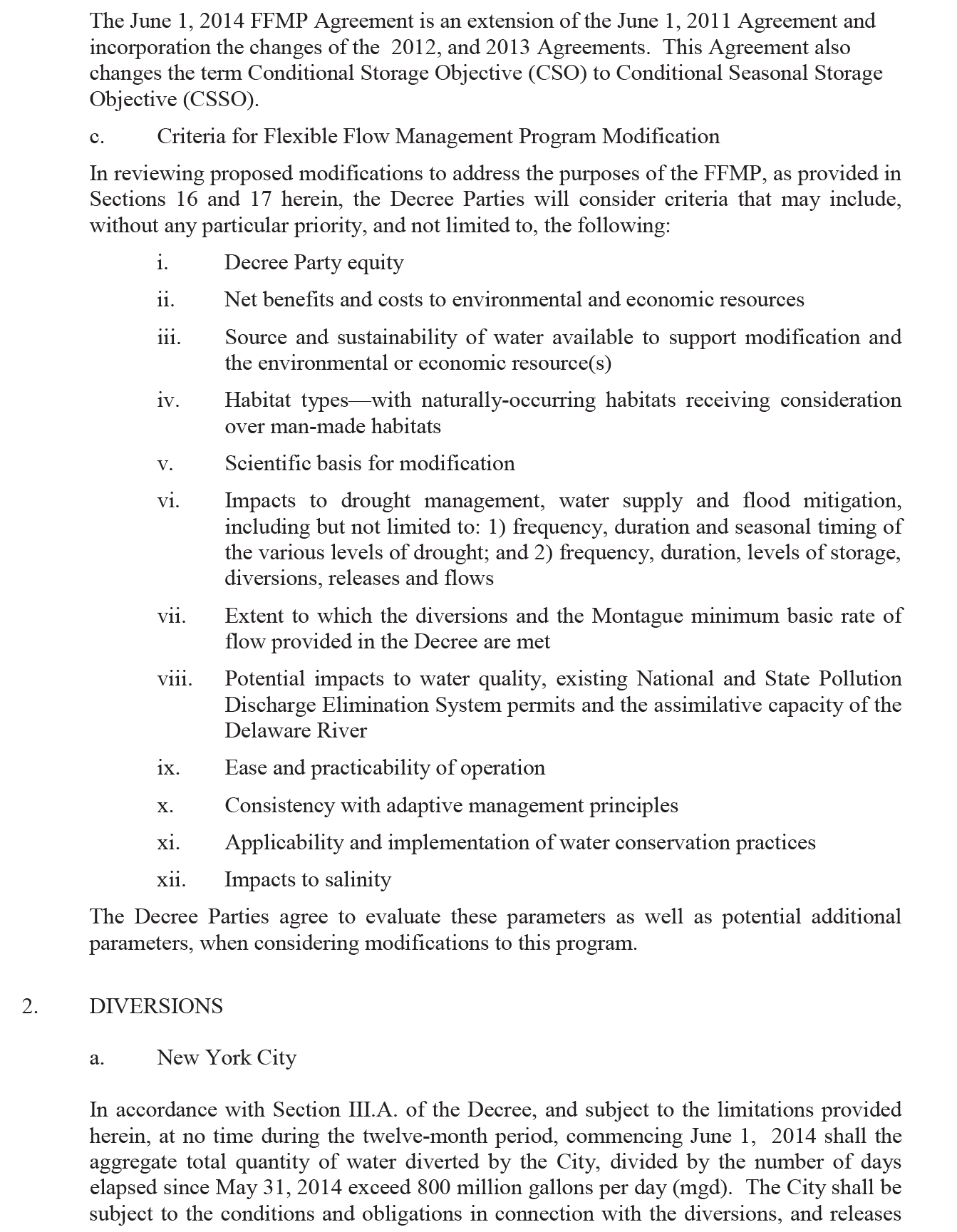 The June 1, 2014 FFMP Agreement is an extension of the June 1, 2011 Agreement and incorporation the changes of the 2012, and 2013 Agreements. This Agreement also changes the term Conditional Storage Objective (CSO) to Conditional Seasonal Storage Objective (CSSO).

c. Criteria for Flexible Flow Management Program Modification

In reviewing proposed modifications to address the purposes of the FFMP, as provided in Sections 16 and 17 herein, the Decree Parties will consider criteria that may include, without any particular priority, and not limited to, the following:

i. Decree Party equity

ii. Net benefits and costs to environmental and economic resources

iii. Source and sustainability of water available to support modification and the environmental or economic resource(s)

iv. Habitat types—with naturally-occurring habitats receiving consideration over man-made habitats

v. Scientific basis for modification

vi. Impacts to drought management, water supply and flood mitigation, including but not limited to: 1) frequency, duration and seasonal timing of the various levels of drought; and 2) frequency, duration, levels of storage, diversions, releases and flows

vii. Extent to which the diversions and the Montague minimum basic rate of flow provided in the Decree are met

viii. Potential impacts to water quality, existing National and State Pollution Discharge Elimination System permits and the assimilative capacity of the Delaware River

ix. Ease and practicability of operation

x. Consistency with adaptive management principles

xi. Applicability and implementation of water conservation practices

xii. Impacts to salinity

The Decree Parties agree to evaluate these parameters as well as potential additional parameters, when considering modifications to this program.

2. DIVERSIONS

a. New York City

In accordance with Section III.A. of the Decree, and subject to the limitations provided herein, at no time during the twelve-month period, commencing June 1, 2014 shall the aggregate total quantity of water diverted by the City, divided by the number of days elapsed since May 31, 2014 exceed 800 million gallons per day (mgd). The City shall be subject to the conditions and obligations in connection with the diversions, and releases